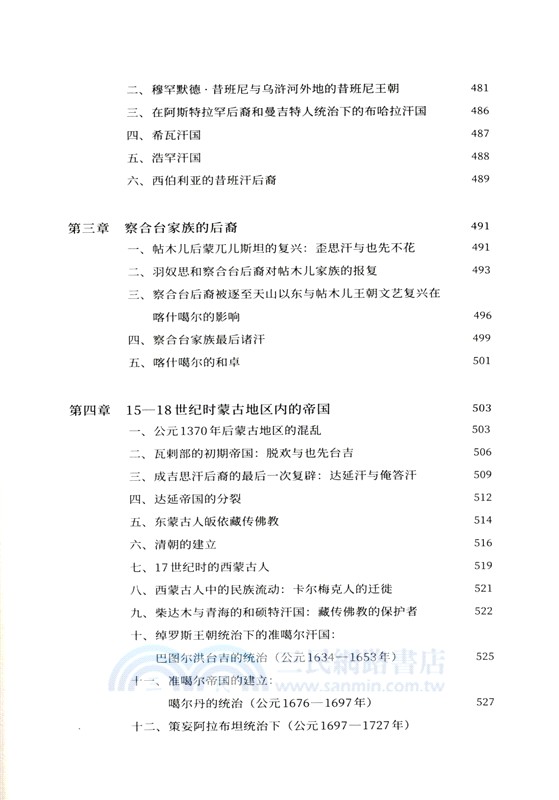 二、穆罕默德·昔班尼与乌浒河外地的昔班尼王朝 481
三、在阿斯特拉罕后裔和曼吉特人统治下的布哈拉汗国 486
四、希瓦汗国 487
五、浩罕汗国 488
六、西伯利亚的昔班汗后裔 489

第三章 察合台家族的后裔 491
一、帖木儿后蒙兀儿斯坦的复兴：歪思汗与也先不花 491
二、羽奴思和察合台后裔对帖木儿家族的报复 493
三、察合台后裔被逐至天山以东与帖木儿王朝文艺复兴在喀什噶尔的影响 496
四、察合台家族最后诸汗 499
五、喀什噶尔的和卓 501

第四章 15—18世纪时蒙古地区内的帝国 503
一、公元1370年后蒙古地区的混乱 503
二、瓦剌部的初期帝国：脱欢与也先台吉 506
三、成吉思汗后裔的最后一次复辟：达延汗与俺答汗 509
四、达延帝国的分裂 512
五、东蒙古人皈依藏传佛教 514
六、清朝的建立 516
七、17世纪时的西蒙古人 519
八、西蒙古人中的民族流动：卡尔梅克人的迁徙 521
九、柴达木与青海的和硕特汗国：藏传佛教的保护者 522
十、绰罗斯王朝统治下的准噶尔汗国：巴图尔洪台吉的统治（公元1634—1653年） 525
十一、准噶尔帝国的建立：噶尔丹的统治（公元1676—1697年） 527
十二、策妄阿拉布坦统治下（公元1697—1727年）

三民網路書店
www.sanmin.com.tw